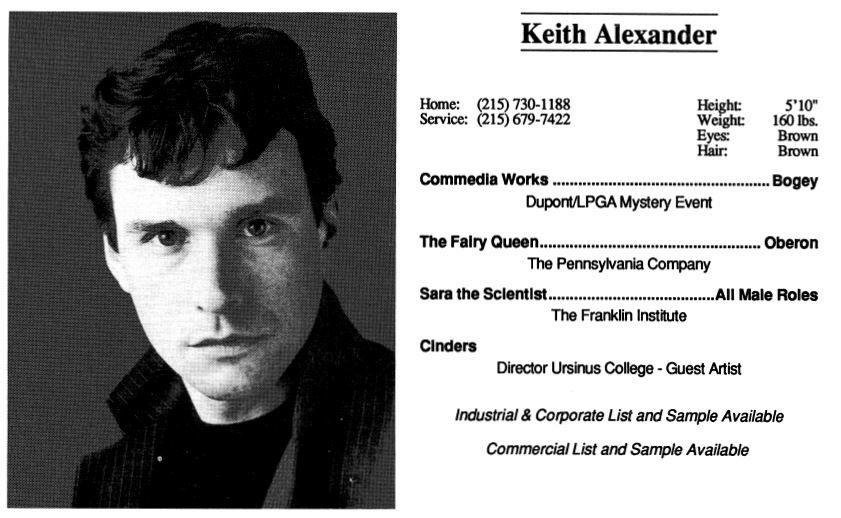 Keith Alexander

Home: (215) 730-1188
Service: (215) 679-7422

Height: 5'10"
Weight: 160 lbs.
Eyes: Brown
Hair: Brown

Commedia Works Bogey
Dupont/LPGA Mystery Event

The Fairy Queen Oberon
The Pennsylvania Company

Sara the Scientist All Male Roles
The Franklin Institute

Cinders
Director Ursinus College - Guest Artist

Industrial & Corporate List and Sample Available

Commercial List and Sample Available